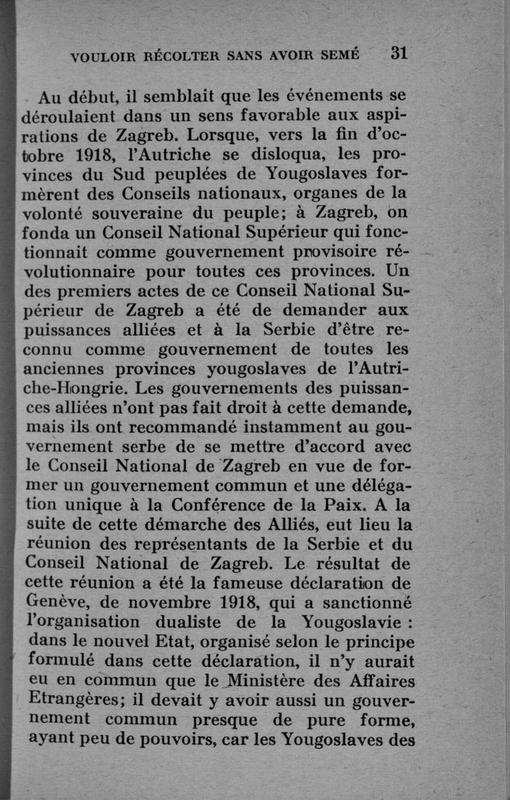 VOULOIR RÉCOLTER SANS AVOIR SEMÉ 31

Au début, il semblait que les événements se déroulaient dans un sens favorable aux aspirations de Zagreb. Lorsque, vers la fin d'octobre 1918, l'Autriche se disloqua, les provinces du Sud peuplées de Yougoslaves formèrent des Conseils nationaux, organes de la volonté souveraine du peuple; à Zagreb, on fonda un Conseil National Supérieur qui fonctionnait comme gouvernement provisoire révolutionnaire pour toutes ces provinces. Un des premiers actes de ce Conseil National Supérieur de Zagreb a été de demander aux puissances alliées et à la Serbie d'être reconnu comme gouvernement de toutes les anciennes provinces yougoslaves de l'Autriche-Hongrie. Les gouvernements des puissances alliées n'ont pas fait droit à cette demande, mais ils ont recommandé instamment au gouvernement serbe de se mettre d'accord avec le Conseil National de Zagreb en vue de former un gouvernement commun et une délégation unique à la Conférence de la Paix. A la suite de cette démarche des Alliés, eut lieu la réunion des représentants de la Serbie et du Conseil National de Zagreb. Le résultat de cette réunion a été la fameuse déclaration de Genève, de novembre 1918, qui a sanctionné l'organisation dualiste de la Yougoslavie : dans le nouvel Etat, organisé selon le principe formulé dans cette déclaration, il n'y aurait eu en commun que le Ministère des Affaires Etrangères; il devait y avoir aussi un gouvernement commun presque de pure forme, ayant peu de pouvoirs, car les Yougoslaves des